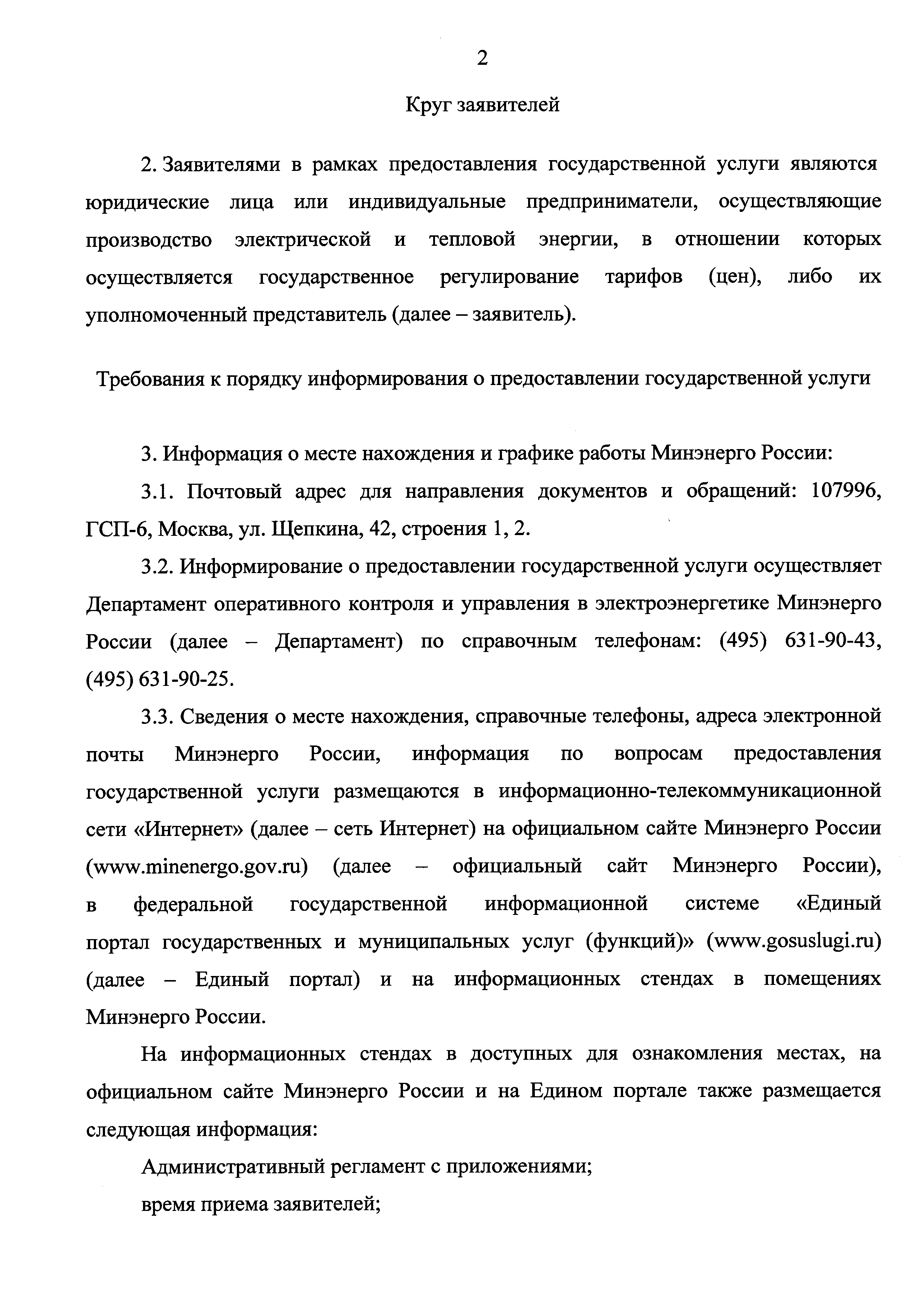 2

Круг заявителей

2. Заявителями в рамках предоставления государственной услуги являются юридические лица или индивидуальные предприниматели, осуществляющие производство электрической и тепловой энергии, в отношении которых осуществляется государственное регулирование тарифов (цен), либо их уполномоченный представитель (далее – заявитель).

Требования к порядку информирования о предоставлении государственной услуги

3. Информация о месте нахождения и графике работы Минэнерго России:

3.1. Почтовый адрес для направления документов и обращений: 107996, ГСП-6, Москва, ул. Щепкина, 42, строения 1, 2.

3.2. Информирование о предоставлении государственной услуги осуществляет Департамент оперативного контроля и управления в электроэнергетике Минэнерго России (далее – Департамент) по справочным телефонам: (495) 631-90-43, (495) 631-90-25.

3.3. Сведения о месте нахождения, справочные телефоны, адреса электронной почты Минэнерго России, информация по вопросам предоставления государственной услуги размещаются в информационно-телекоммуникационной сети «Интернет» (далее – сеть Интернет) на официальном сайте Минэнерго России (www.minenergo.gov.ru) (далее – официальный сайт Минэнерго России), в федеральной государственной информационной системе «Единый портал государственных и муниципальных услуг (функций)» (www.gosuslugi.ru) (далее – Единый портал) и на информационных стендах в помещениях Минэнерго России.

На информационных стендах в доступных для ознакомления местах, на официальном сайте Минэнерго России и на Едином портале также размещается следующая информация:

Административный регламент с приложениями;

время приема заявителей;